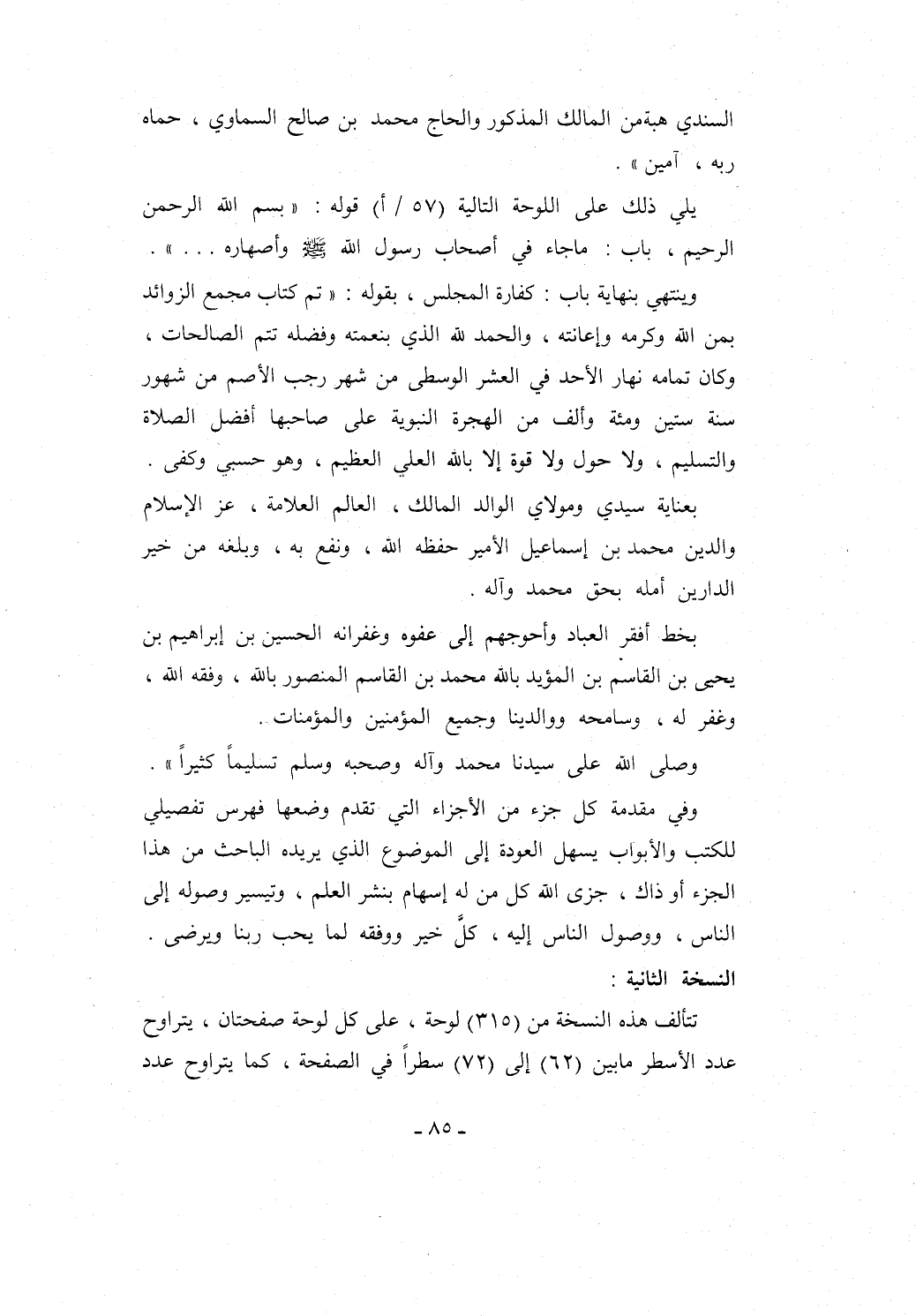 السندي هبةمن المالك المذكور والحاج محمد بن صالح السماوي ، حماه ربه ، آمين » .

يلي ذلك على اللوحة التالية (٥٧ / أ) قوله : « بسم الله الرحمن الرحيم ، باب : ماجاء في أصحاب رسول الله ﷺ وأصهاره . . . » .

وينتهي بنهاية باب : كفارة المجلس ، بقوله : « تم كتاب مجمع الزوائد بمن الله وكرمه وإعانته ، والحمد لله الذي بنعمته وفضله تتم الصالحات ، وكان تمامه نهار الأحد في العشر الوسطى من شهر رجب الأصم من شهور سنة ستين ومئة وألف من الهجرة النبوية على صاحبها أفضل الصلاة والتسليم ، ولا حول ولا قوة إلا بالله العلي العظيم ، وهو حسبي وكفى .

بعناية سيدي ومولاي الوالد المالك ، العالم العلامة ، عز الإسلام والدين محمد بن إسماعيل الأمير حفظه الله ، ونفع به ، وبلغه من خير الدارين أمله بحق محمد وآله .

بخط أفقر العباد وأحوجهم إلى عفوه وغفرانه الحسين بن إبراهيم بن يحيى بن القاسم بن المؤيد بالله محمد بن القاسم المنصور بالله ، وفقه الله ، وغفر له ، وسامحه ووالدينا وجميع المؤمنين والمؤمنات .

وصلى الله على سيدنا محمد وآله وصحبه وسلم تسليماً كثيراً » .

وفي مقدمة كل جزء من الأجزاء التي تقدم وضعها فهرس تفصيلي للكتب والأبواب يسهل العودة إلى الموضوع الذي يريده الباحث من هذا الجزء أو ذاك ، جزى الله كل من له إسهام بنشر العلم ، وتيسير وصوله إلى الناس ، ووصول الناس إليه ، كلَّ خير ووفقه لما يحب ربنا ويرضى .

النسخة الثانية :

تتألف هذه النسخة من (٣١٥) لوحة ، على كل لوحة صفحتان ، يتراوح عدد الأسطر مابين (٦٢) إلى (٧٢) سطراً في الصفحة ، كما يتراوح عدد

- ٨٥ -